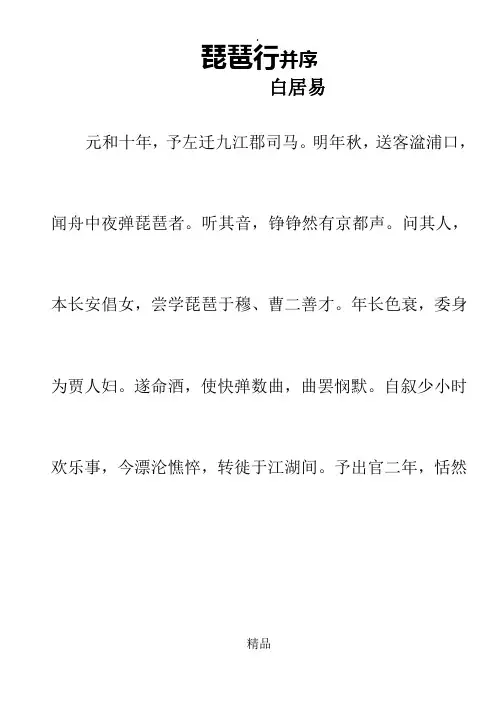 琵琶行并序
白居易

元和十年，予左迁九江郡司马。明年秋，送客湓浦口，闻舟中夜弹琵琶者。听其音，铮铮然有京都声。问其人，本长安倡女，尝学琵琶于穆、曹二善才。年长色衰，委身为贾人妇。遂命酒，使快弹数曲，曲罢悯默。自叙少小时欢乐事，今漂沦憔悴，转徙于江湖间。予出官二年，恬然

精品